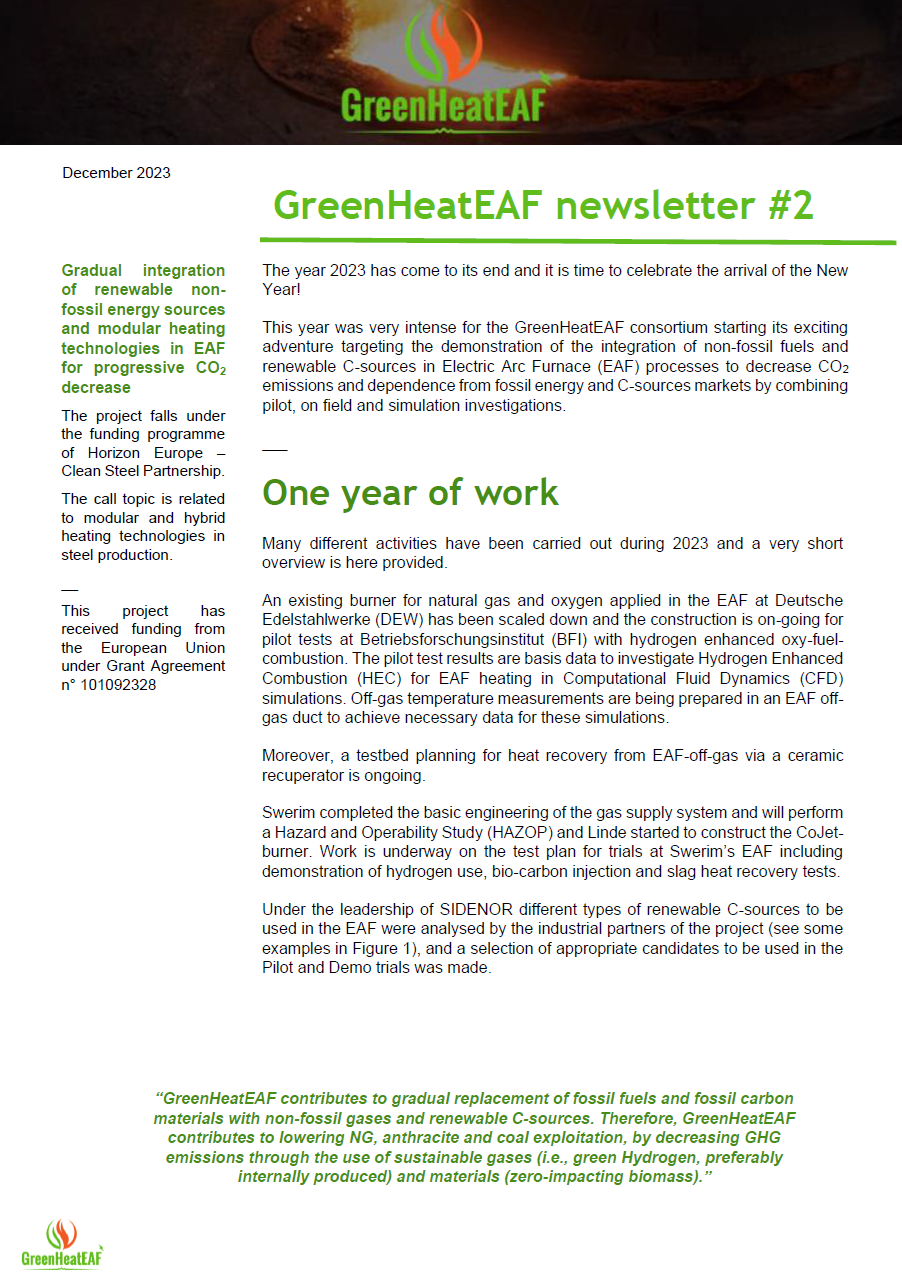 GreenHeatEAF

December 2023

GreenHeatEAF newsletter #2

Gradual integration of renewable non-fossil energy sources and modular heating technologies in EAF for progressive $CO_2$ decrease

The project falls under the funding programme of Horizon Europe – Clean Steel Partnership.

The call topic is related to modular and hybrid heating technologies in steel production.

—

This project has received funding from the European Union under Grant Agreement n° 101092328

The year 2023 has come to its end and it is time to celebrate the arrival of the New Year!

This year was very intense for the GreenHeatEAF consortium starting its exciting adventure targeting the demonstration of the integration of non-fossil fuels and renewable C-sources in Electric Arc Furnace (EAF) processes to decrease $CO_2$ emissions and dependence from fossil energy and C-sources markets by combining pilot, on field and simulation investigations.

—

One year of work

Many different activities have been carried out during 2023 and a very short overview is here provided.

An existing burner for natural gas and oxygen applied in the EAF at Deutsche Edelstahlwerke (DEW) has been scaled down and the construction is on-going for pilot tests at Betriebsforschungsinstitut (BFI) with hydrogen enhanced oxy-fuel-combustion. The pilot test results are basis data to investigate Hydrogen Enhanced Combustion (HEC) for EAF heating in Computational Fluid Dynamics (CFD) simulations. Off-gas temperature measurements are being prepared in an EAF off-gas duct to achieve necessary data for these simulations.

Moreover, a testbed planning for heat recovery from EAF-off-gas via a ceramic recuperator is ongoing.

Swerim completed the basic engineering of the gas supply system and will perform a Hazard and Operability Study (HAZOP) and Linde started to construct the CoJet-burner. Work is underway on the test plan for trials at Swerim's EAF including demonstration of hydrogen use, bio-carbon injection and slag heat recovery tests.

Under the leadership of SIDENOR different types of renewable C-sources to be used in the EAF were analysed by the industrial partners of the project (see some examples in Figure 1), and a selection of appropriate candidates to be used in the Pilot and Demo trials was made.

"GreenHeatEAF contributes to gradual replacement of fossil fuels and fossil carbon materials with non-fossil gases and renewable C-sources. Therefore, GreenHeatEAF contributes to lowering NG, anthracite and coal exploitation, by decreasing GHG emissions through the use of sustainable gases (i.e., green Hydrogen, preferably internally produced) and materials (zero-impacting biomass)."

GreenHeatEAF